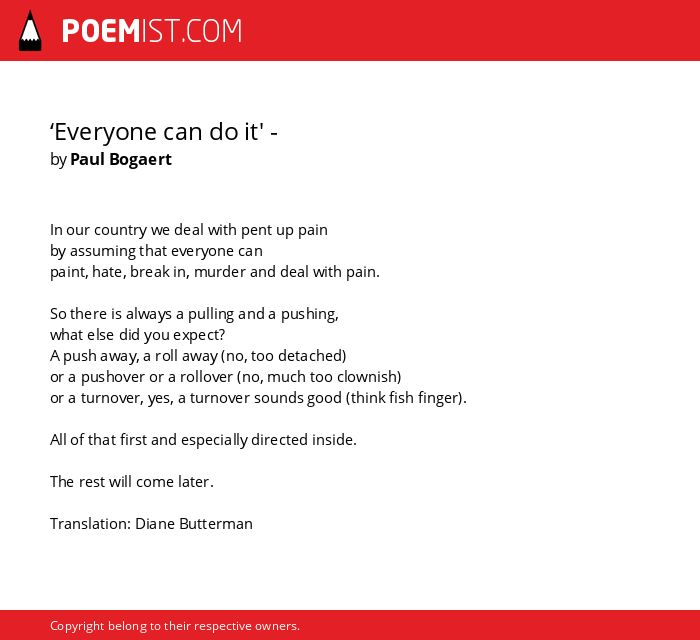 POEMIST.COM

‘Everyone can do it' -
by Paul Bogaert

In our country we deal with pent up pain
by assuming that everyone can
paint, hate, break in, murder and deal with pain.

So there is always a pulling and a pushing,
what else did you expect?
A push away, a roll away (no, too detached)
or a pushover or a rollover (no, much too clownish)
or a turnover, yes, a turnover sounds good (think fish finger).

All of that first and especially directed inside.

The rest will come later.

Translation: Diane Butterman

Copyright belong to their respective owners.